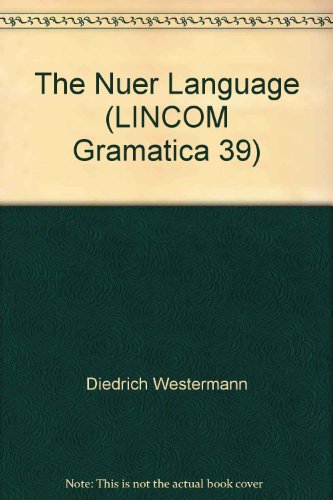 The Nuer Language (LINCOM Gramatica 39)

Diedrich Westermann

Note: This is not the actual book cover